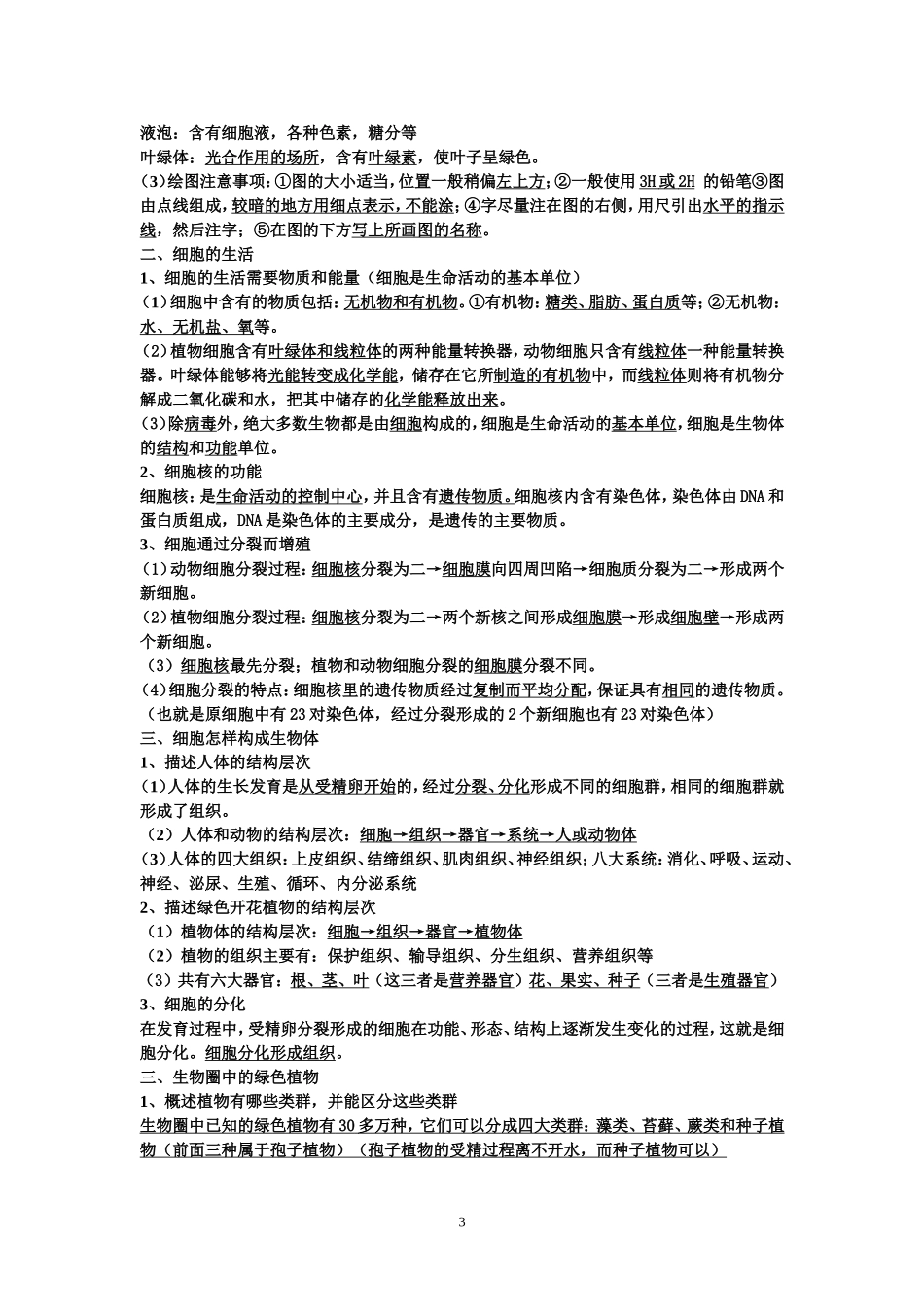 液泡：含有细胞液，各种色素，糖分等
叶绿体：光合作用的场所，含有叶绿素，使叶子呈绿色。
(3)绘图注意事项：①图的大小适当，位置一般稍偏左上方；②一般使用 3H 或 2H 的铅笔③图由点线组成，较暗的地方用细点表示，不能涂；④字尽量注在图的右侧，用尺引出水平的指示线，然后注字；⑤在图的下方写上所画图的名称。
二、细胞的生活
1、细胞的生活需要物质和能量（细胞是生命活动的基本单位）
(1)细胞中含有的物质包括：无机物和有机物。①有机物：糖类、脂肪、蛋白质等；②无机物：水、无机盐、氧等。
(2)植物细胞含有叶绿体和线粒体的两种能量转换器，动物细胞只含有线粒体一种能量转换器。叶绿体能够将光能转变成化学能，储存在它所制造的有机物中，而线粒体则将有机物分解成二氧化碳和水，把其中储存的化学能释放出来。
(3)除病毒外，绝大多数生物都是由细胞构成的，细胞是生命活动的基本单位，细胞是生物体的结构和功能单位。
2、细胞核的功能
细胞核：是生命活动的控制中心，并且含有遗传物质。细胞核内含有染色体，染色体由 DNA 和蛋白质组成，DNA 是染色体的主要成分，是遗传的主要物质。
3、细胞通过分裂而增殖
(1)动物细胞分裂过程：细胞核分裂为二→细胞膜向四周凹陷→细胞质分裂为二→形成两个新细胞。
(2)植物细胞分裂过程：细胞核分裂为二→两个新核之间形成细胞膜→形成细胞壁→形成两个新细胞。
（3）细胞核最先分裂；植物和动物细胞分裂的细胞膜分裂不同。
(4)细胞分裂的特点：细胞核里的遗传物质经过复制而平均分配，保证具有相同的遗传物质。（也就是原细胞中有 23 对染色体，经过分裂形成的 2 个新细胞也有 23 对染色体）
三、细胞怎样构成生物体
1、描述人体的结构层次
(1)人体的生长发育是从受精卵开始的，经过分裂、分化形成不同的细胞群，相同的细胞群就形成了组织。
（2）人体和动物的结构层次：细胞→组织→器官→系统→人或动物体
(3)人体的四大组织：上皮组织、结缔组织、肌肉组织、神经组织；八大系统：消化、呼吸、运动、神经、泌尿、生殖、循环、内分泌系统
2、描述绿色开花植物的结构层次
（1）植物体的结构层次：细胞→组织→器官→植物体
（2）植物的组织主要有：保护组织、输导组织、分生组织、营养组织等
（3）共有六大器官：根、茎、叶（这三者是营养器官）花、果实、种子（三者是生殖器官）
3、细胞的分化
在发育过程中，受精卵分裂形成的细胞在功能、形态、结构上逐渐发生变化的过程，这就是细胞分化。细胞分化形成组织。
三、生物圈中的绿色植物
1、概述植物有哪些类群，并能区分这些类群
生物圈中已知的绿色植物有 30 多万种，它们可以分成四大类群：藻类、苔藓、蕨类和种子植物（前面三种属于孢子植物）（孢子植物的受精过程离不开水，而种子植物可以）

3